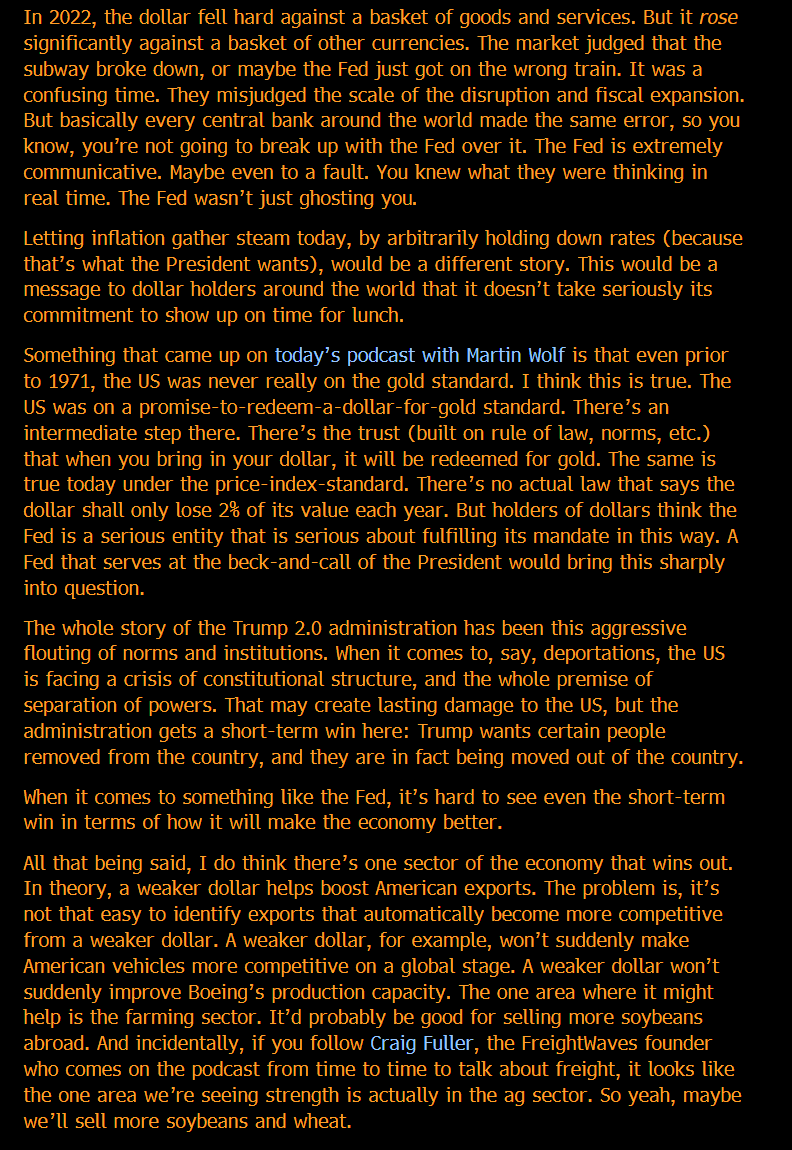 In 2022, the dollar fell hard against a basket of goods and services. But it rose significantly against a basket of other currencies. The market judged that the subway broke down, or maybe the Fed just got on the wrong train. It was a confusing time. They misjudged the scale of the disruption and fiscal expansion. But basically every central bank around the world made the same error, so you know, you're not going to break up with the Fed over it. The Fed is extremely communicative. Maybe even to a fault. You knew what they were thinking in real time. The Fed wasn't just ghosting you.

Letting inflation gather steam today, by arbitrarily holding down rates (because that's what the President wants), would be a different story. This would be a message to dollar holders around the world that it doesn't take seriously its commitment to show up on time for lunch.

Something that came up on today's podcast with Martin Wolf is that even prior to 1971, the US was never really on the gold standard. I think this is true. The US was on a promise-to-redeem-a-dollar-for-gold standard. There's an intermediate step there. There's the trust (built on rule of law, norms, etc.) that when you bring in your dollar, it will be redeemed for gold. The same is true today under the price-index-standard. There's no actual law that says the dollar shall only lose 2% of its value each year. But holders of dollars think the Fed is a serious entity that is serious about fulfilling its mandate in this way. A Fed that serves at the beck-and-call of the President would bring this sharply into question.

The whole story of the Trump 2.0 administration has been this aggressive flouting of norms and institutions. When it comes to, say, deportations, the US is facing a crisis of constitutional structure, and the whole premise of separation of powers. That may create lasting damage to the US, but the administration gets a short-term win here: Trump wants certain people removed from the country, and they are in fact being moved out of the country.

When it comes to something like the Fed, it's hard to see even the short-term win in terms of how it will make the economy better.

All that being said, I do think there's one sector of the economy that wins out. In theory, a weaker dollar helps boost American exports. The problem is, it's not that easy to identify exports that automatically become more competitive from a weaker dollar. A weaker dollar, for example, won't suddenly make American vehicles more competitive on a global stage. A weaker dollar won't suddenly improve Boeing's production capacity. The one area where it might help is the farming sector. It'd probably be good for selling more soybeans abroad. And incidentally, if you follow Craig Fuller, the FreightWaves founder who comes on the podcast from time to time to talk about freight, it looks like the one area we're seeing strength is actually in the ag sector. So yeah, maybe we'll sell more soybeans and wheat.